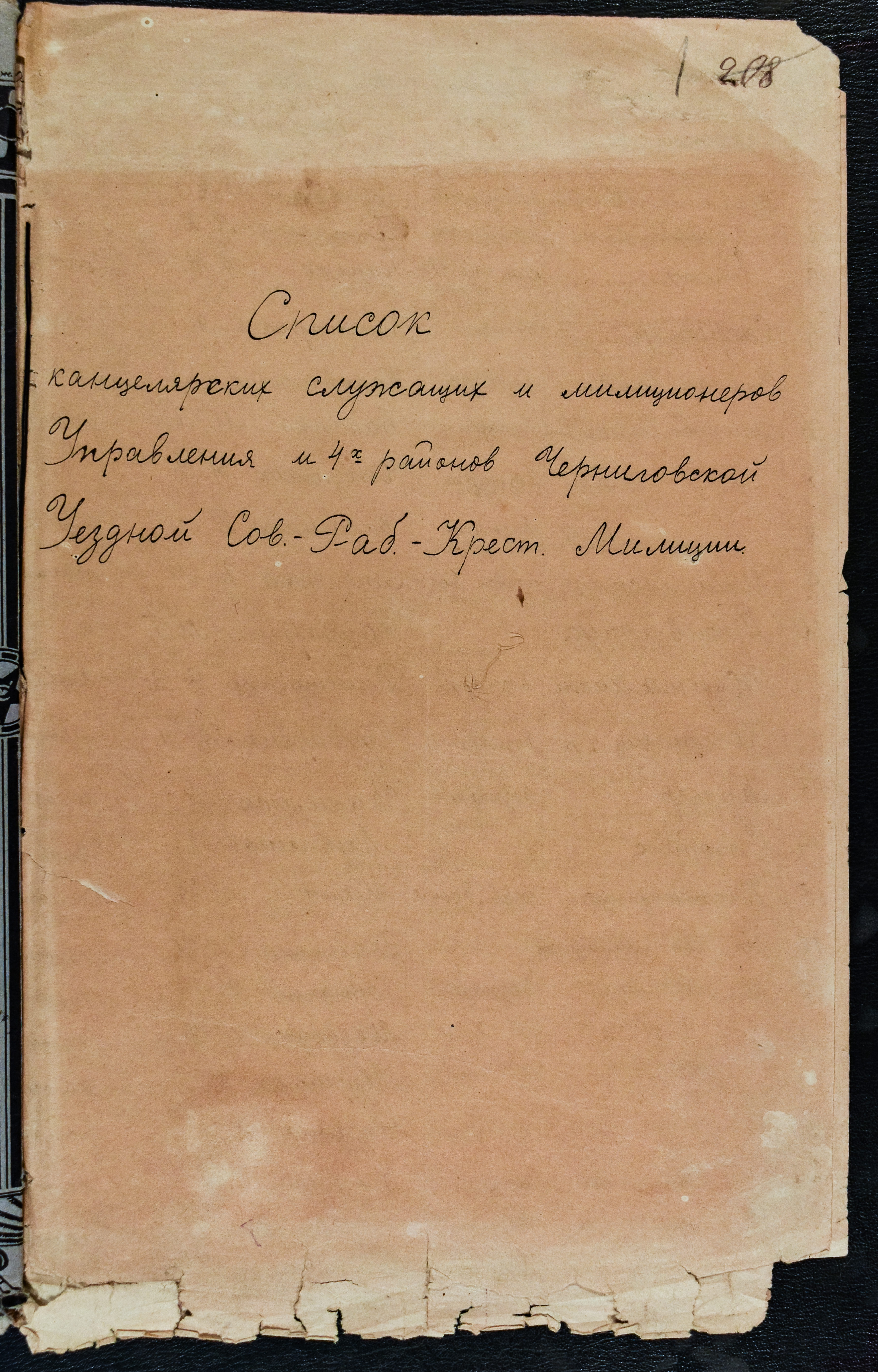 208

Список канцелярских служащих и милиционеров Управления и 4х районов Черниговской Уездной Сов.-Раб.-Крест. Милиции.